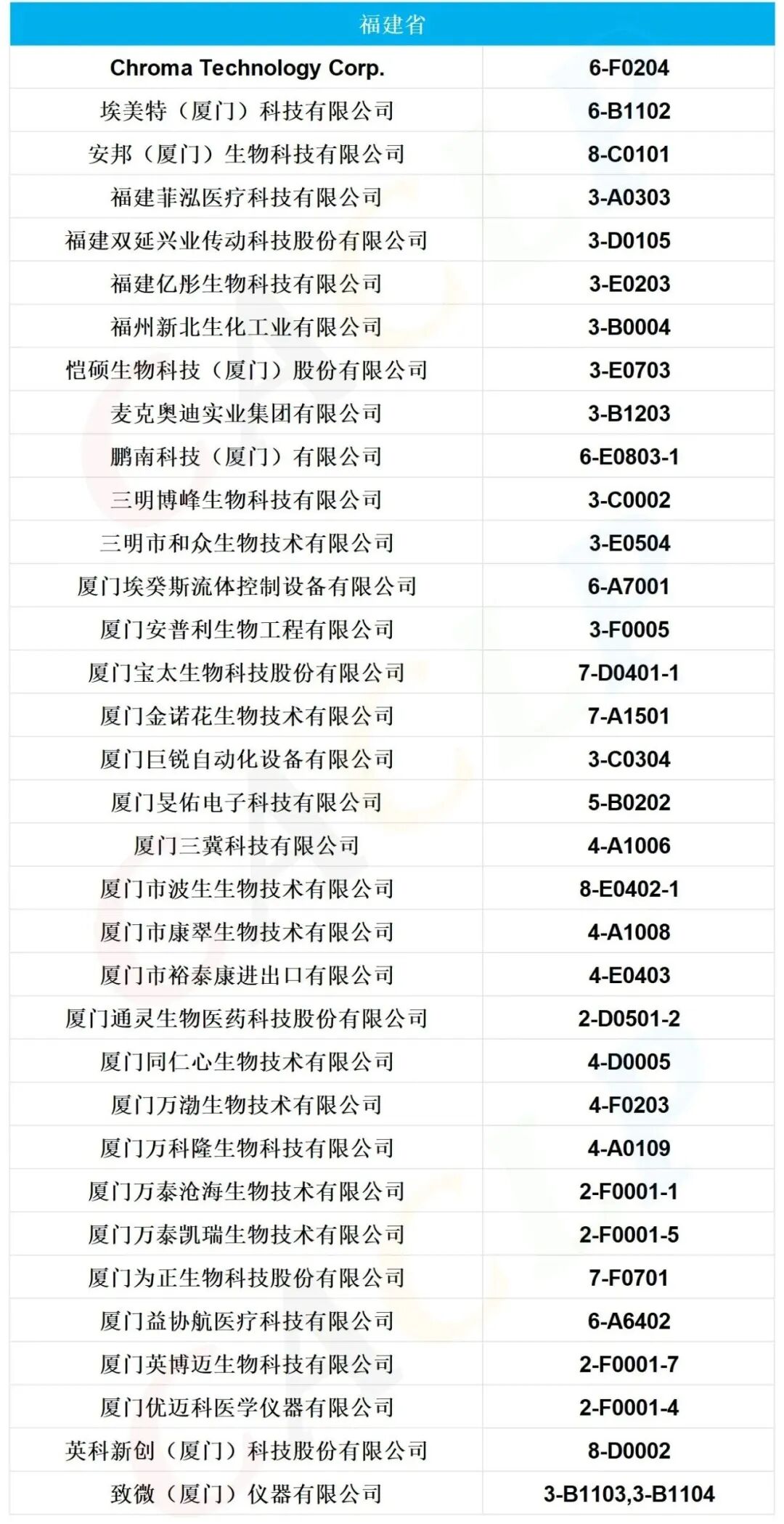 | 福建省 | |
|---|---|
| Chroma Technology Corp. | 6-F0204 |
| 埃美特（厦门）科技有限公司 | 6-B1102 |
| 安邦（厦门）生物科技有限公司 | 8-C0101 |
| 福建菲泓医疗科技有限公司 | 3-A0303 |
| 福建双延兴业传动科技股份有限公司 | 3-D0105 |
| 福建亿彤生物科技有限公司 | 3-E0203 |
| 福州新北生化工业有限公司 | 3-B0004 |
| 恺硕生物科技（厦门）股份有限公司 | 3-E0703 |
| 麦克奥迪实业集团有限公司 | 3-B1203 |
| 鹏南科技（厦门）有限公司 | 6-E0803-1 |
| 三明博峰生物科技有限公司 | 3-C0002 |
| 三明市和众生物技术有限公司 | 3-E0504 |
| 厦门埃癸斯流体控制设备有限公司 | 6-A7001 |
| 厦门安普利生物工程有限公司 | 3-F0005 |
| 厦门宝太生物科技股份有限公司 | 7-D0401-1 |
| 厦门金诺花生物技术有限公司 | 7-A1501 |
| 厦门巨锐自动化设备有限公司 | 3-C0304 |
| 厦门旻佑电子科技有限公司 | 5-B0202 |
| 厦门三冀科技有限公司 | 4-A1006 |
| 厦门市波生生物技术有限公司 | 8-E0402-1 |
| 厦门市康翠生物技术有限公司 | 4-A1008 |
| 厦门市裕泰康进出口有限公司 | 4-E0403 |
| 厦门通灵生物医药科技股份有限公司 | 2-D0501-2 |
| 厦门同仁心生物技术有限公司 | 4-D0005 |
| 厦门万渤生物技术有限公司 | 4-F0203 |
| 厦门万科隆生物科技有限公司 | 4-A0109 |
| 厦门万泰沧海生物技术有限公司 | 2-F0001-1 |
| 厦门万泰凯瑞生物技术有限公司 | 2-F0001-5 |
| 厦门为正生物科技股份有限公司 | 7-F0701 |
| 厦门益协航医疗科技有限公司 | 6-A6402 |
| 厦门英博迈生物科技有限公司 | 2-F0001-7 |
| 厦门优迈科医学仪器有限公司 | 2-F0001-4 |
| 英科新创（厦门）科技股份有限公司 | 8-D0002 |
| 致微（厦门）仪器有限公司 | 3-B1103,3-B1104 |